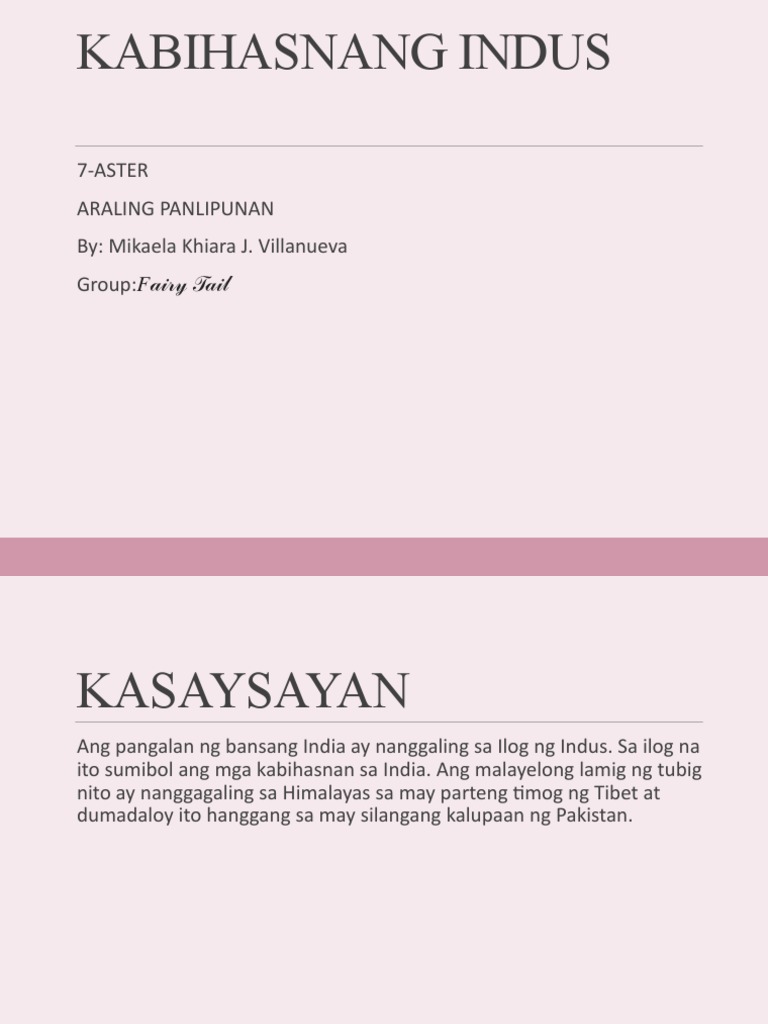 KABIHASNANG INDUS

7-ASTER

ARALING PANLIPUNAN

By: Mikaela Khiara J. Villanueva

Group:Fairy Tail

KASAYSAYAN

Ang pangalan ng bansang India ay nanggaling sa Ilog ng Indus. Sa ilog na ito sumibol ang mga kabihasnan sa India. Ang malayelong lamig ng tubig nito ay nanggagaling sa Himalayas sa may parteng timog ng Tibet at dumadaloy ito hanggang sa may silangang kalupaan ng Pakistan.